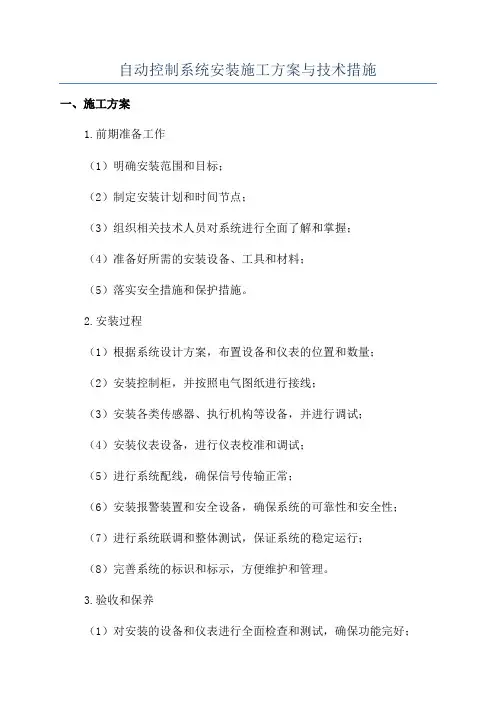 自动控制系统安装施工方案与技术措施

一、施工方案

1.前期准备工作

（1）明确安装范围和目标；

（2）制定安装计划和时间节点；

（3）组织相关技术人员对系统进行全面了解和掌握；

（4）准备好所需的安装设备、工具和材料；

（5）落实安全措施和保护措施。

2.安装过程

（1）根据系统设计方案，布置设备和仪表的位置和数量；

（2）安装控制柜，并按照电气图纸进行接线；

（3）安装各类传感器、执行机构等设备，并进行调试；

（4）安装仪表设备，进行仪表校准和调试；

（5）进行系统配线，确保信号传输正常；

（6）安装报警装置和安全设备，确保系统的可靠性和安全性；

（7）进行系统联调和整体测试，保证系统的稳定运行；

（8）完善系统的标识和标示，方便维护和管理。

3.验收和保养

（1）对安装的设备和仪表进行全面检查和测试，确保功能完好；